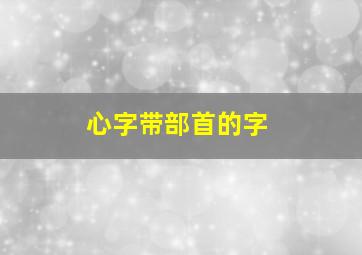 心字带部首的字